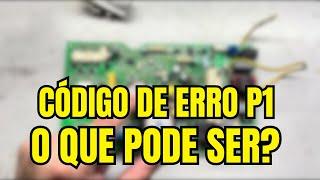 CÓDIGO DE ERRO P1
O QUE PODE SER?